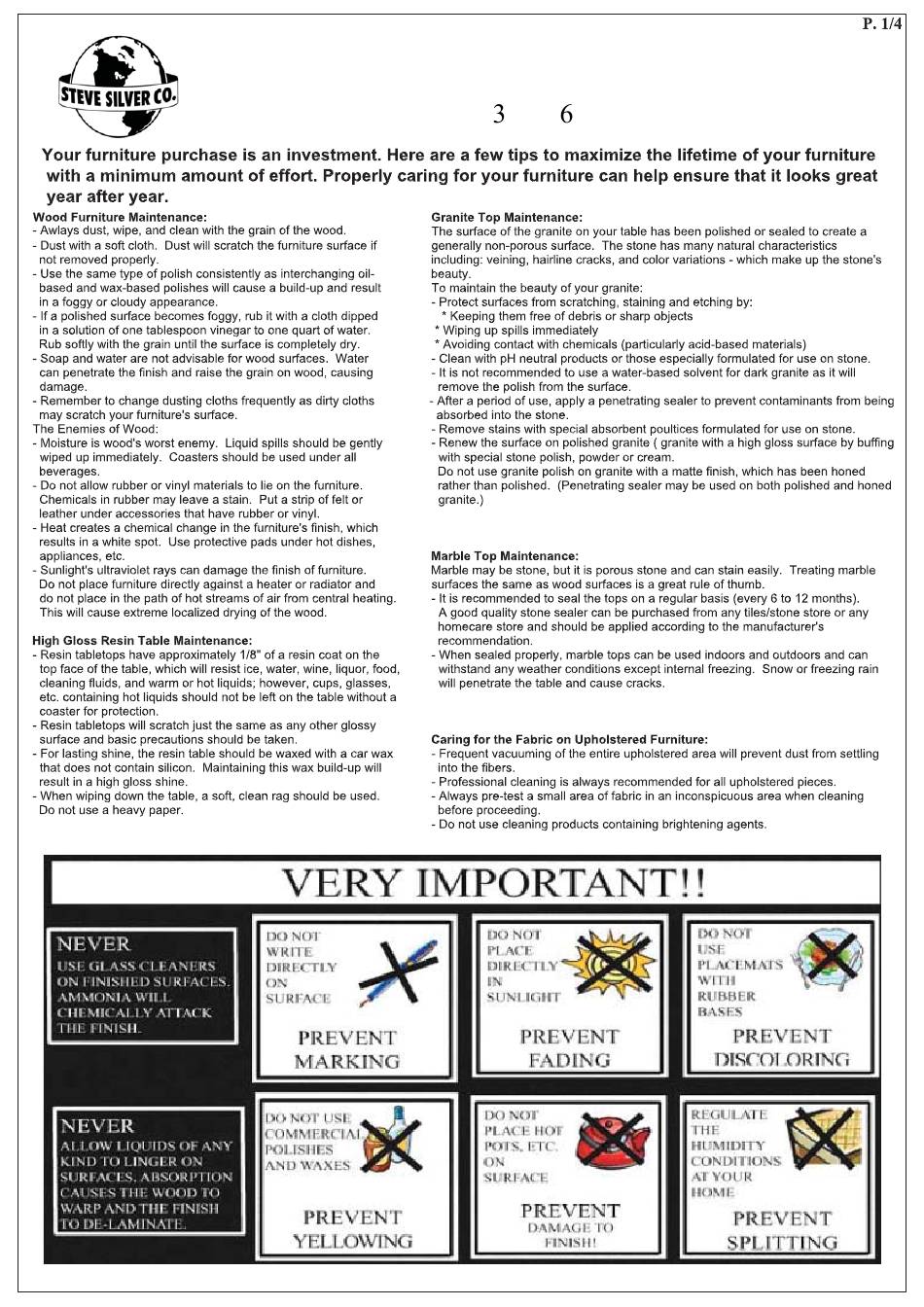 P. 1/4

STEVE SILVER CO.

3 6

Your furniture purchase is an investment. Here are a few tips to maximize the lifetime of your furniture with a minimum amount of effort. Properly caring for your furniture can help ensure that it looks great year after year.

Wood Furniture Maintenance:
- Awlays dust, wipe, and clean with the grain of the wood.
- Dust with a soft cloth. Dust will scratch the furniture surface if not removed properly.
- Use the same type of polish consistently as interchanging oil-based and wax-based polishes will cause a build-up and result in a foggy or cloudy appearance.
- If a polished surface becomes foggy, rub it with a cloth dipped in a solution of one tablespoon vinegar to one quart of water. Rub softly with the grain until the surface is completely dry.
- Soap and water are not advisable for wood surfaces. Water can penetrate the finish and raise the grain on wood, causing damage.
- Remember to change dusting cloths frequently as dirty cloths may scratch your furniture's surface.
The Enemies of Wood:
- Moisture is wood's worst enemy. Liquid spills should be gently wiped up immediately. Coasters should be used under all beverages.
- Do not allow rubber or vinyl materials to lie on the furniture. Chemicals in rubber may leave a stain. Put a strip of felt or leather under accessories that have rubber or vinyl.
- Heat creates a chemical change in the furniture's finish, which results in a white spot. Use protective pads under hot dishes, appliances, etc.
- Sunlight's ultraviolet rays can damage the finish of furniture. Do not place furniture directly against a heater or radiator and do not place in the path of hot streams of air from central heating. This will cause extreme localized drying of the wood.

High Gloss Resin Table Maintenance:
- Resin tabletops have approximately 1/8" of a resin coat on the top face of the table, which will resist ice, water, wine, liquor, food, cleaning fluids, and warm or hot liquids; however, cups, glasses, etc. containing hot liquids should not be left on the table without a coaster for protection.
- Resin tabletops will scratch just the same as any other glossy surface and basic precautions should be taken.
- For lasting shine, the resin table should be waxed with a car wax that does not contain silicon. Maintaining this wax build-up will result in a high gloss shine.
- When wiping down the table, a soft, clean rag should be used. Do not use a heavy paper.

Granite Top Maintenance:
The surface of the granite on your table has been polished or sealed to create a generally non-porous surface. The stone has many natural characteristics including: veining, hairline cracks, and color variations - which make up the stone's beauty.
To maintain the beauty of your granite:
- Protect surfaces from scratching, staining and etching by:
* Keeping them free of debris or sharp objects
* Wiping up spills immediately
* Avoiding contact with chemicals (particularly acid-based materials)
- Clean with pH neutral products or those especially formulated for use on stone.
- It is not recommended to use a water-based solvent for dark granite as it will remove the polish from the surface.
- After a period of use, apply a penetrating sealer to prevent contaminants from being absorbed into the stone.
- Remove stains with special absorbent poultices formulated for use on stone.
- Renew the surface on polished granite ( granite with a high gloss surface by buffing with special stone polish, powder or cream.
Do not use granite polish on granite with a matte finish, which has been honed rather than polished. (Penetrating sealer may be used on both polished and honed granite.)

Marble Top Maintenance:
Marble may be stone, but it is porous stone and can stain easily. Treating marble surfaces the same as wood surfaces is a great rule of thumb.
- It is recommended to seal the tops on a regular basis (every 6 to 12 months). A good quality stone sealer can be purchased from any tiles/stone store or any homecare store and should be applied according to the manufacturer's recommendation.
- When sealed properly, marble tops can be used indoors and outdoors and can withstand any weather conditions except internal freezing. Snow or freezing rain will penetrate the table and cause cracks.

Caring for the Fabric on Upholstered Furniture:
- Frequent vacuuming of the entire upholstered area will prevent dust from settling into the fibers.
- Professional cleaning is always recommended for all upholstered pieces.
- Always pre-test a small area of fabric in an inconspicuous area when cleaning before proceeding.
- Do not use cleaning products containing brightening agents.

VERY IMPORTANT!!

NEVER
USE GLASS CLEANERS ON FINISHED SURFACES. AMMONIA WILL CHEMICALLY ATTACK THE FINISH.

DO NOT WRITE DIRECTLY ON SURFACE
PREVENT MARKING

DO NOT PLACE DIRECTLY IN SUNLIGHT
PREVENT FADING

DO NOT USE PLACEMATS WITH RUBBER BASES
PREVENT DISCOLORING

NEVER
ALLOW LIQUIDS OF ANY KIND TO LINGER ON SURFACES. ABSORPTION CAUSES THE WOOD TO WARP AND THE FINISH TO DE-LAMINATE.

DO NOT USE COMMERCIAL POLISHES AND WAXES
PREVENT YELLOWING

DO NOT PLACE HOT POTS, ETC. ON SURFACE
PREVENT DAMAGE TO FINISH!

REGULATE THE HUMIDITY CONDITIONS AT YOUR HOME
PREVENT SPLITTING